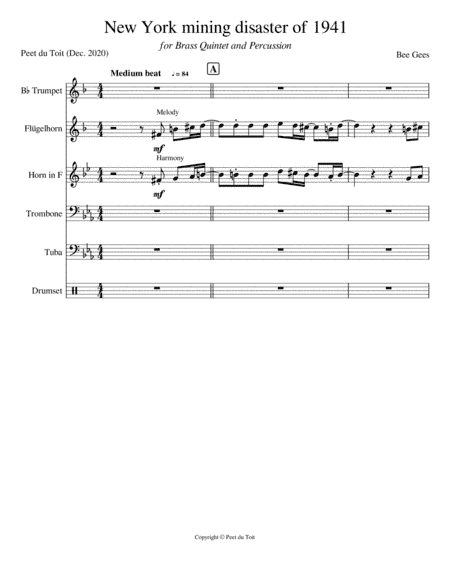 New York mining disaster of 1941

for Brass Quintet and Percussion

Peet du Toit (Dec. 2020)

Bee Gees

Medium beat ♩ = 84

A

B♭ Trumpet

Flügelhorn

Melody

mf

Horn in F

Harmony

mf

Trombone

Tuba

Drumset

Copyright © Peet du Toit